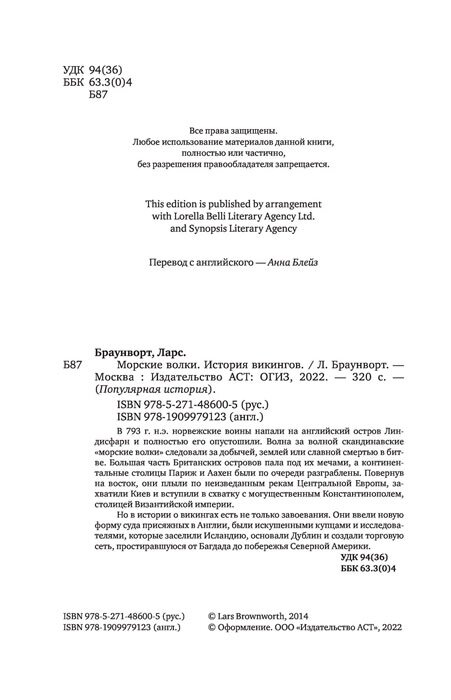 УДК 94(36)
ББК 63.3(0)4
Б87

Все права защищены.
Любое использование материалов данной книги, полностью или частично, без разрешения правообладателя запрещается.

This edition is published by arrangement with Lorella Belli Literary Agency Ltd. and Synopsis Literary Agency

Перевод с английского — Анна Блейз

Браунворт, Ларс.
Б87 Морские волки. История викингов. / Л. Браунворт. — Москва : Издательство АСТ: ОГИЗ, 2022. — 320 с. — (Популярная история).
ISBN 978-5-271-48600-5 (рус.)
ISBN 978-1909979123 (англ.)

В 793 г. н.э. норвежские воины напали на английский остров Линдисфарн и полностью его опустошили. Волна за волной скандинавские «морские волки» следовали за добычей, землей или славной смертью в битве. Большая часть Британских островов пала под их мечами, а континентальные столицы Париж и Аахен были по очереди разграблены. Повернув на восток, они плыли по неизведанным рекам Центральной Европы, захватили Киев и вступили в схватку с могущественным Константинополем, столицей Византийской империи.

Но в истории о викингах есть не только завоевания. Они ввели новую форму суда присяжных в Англии, были искушенными купцами и исследователями, которые заселили Исландию, основали Дублин и создали торговую сеть, простиравшуюся от Багдада до побережья Северной Америки.

УДК 94(36)
ББК 63.3(0)4

ISBN 978-5-271-48600-5 (рус.)
ISBN 978-1909979123 (англ.)

© Lars Brownworth, 2014
© Оформление. ООО «Издательство АСТ», 2022